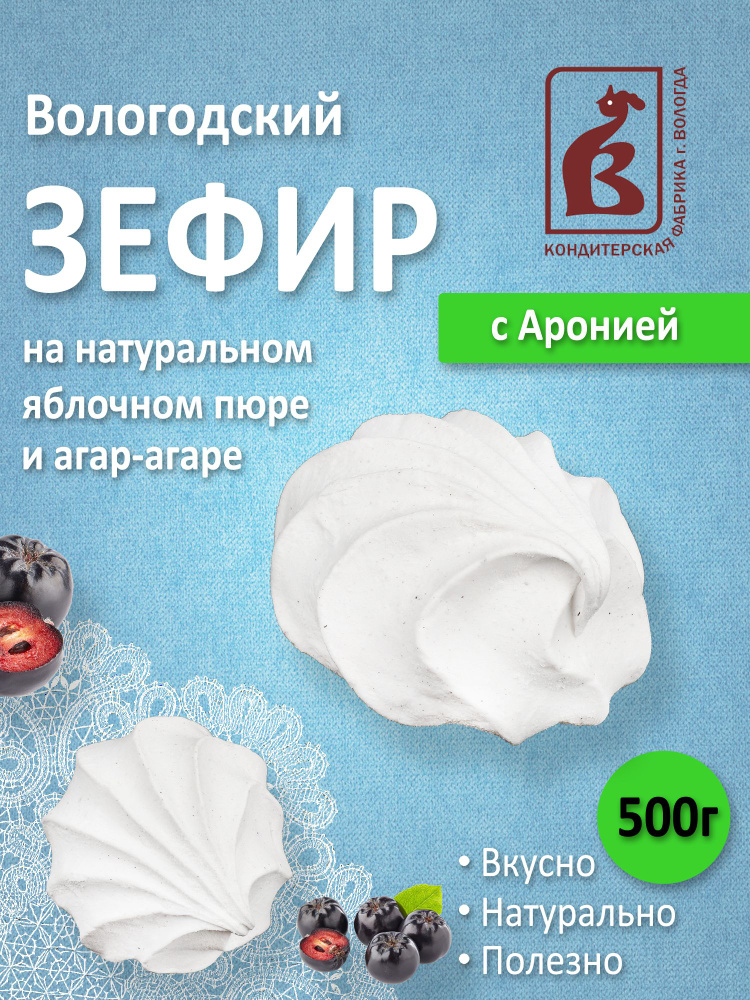 Вологодский
ЗЕФИР
на натуральном яблочном пюре и агар-агаре

КОНДИТЕРСКАЯ ФАБРИКА г. ВОЛОГДА

с Аронией

500г

• Вкусно
• Натурально
• Полезно